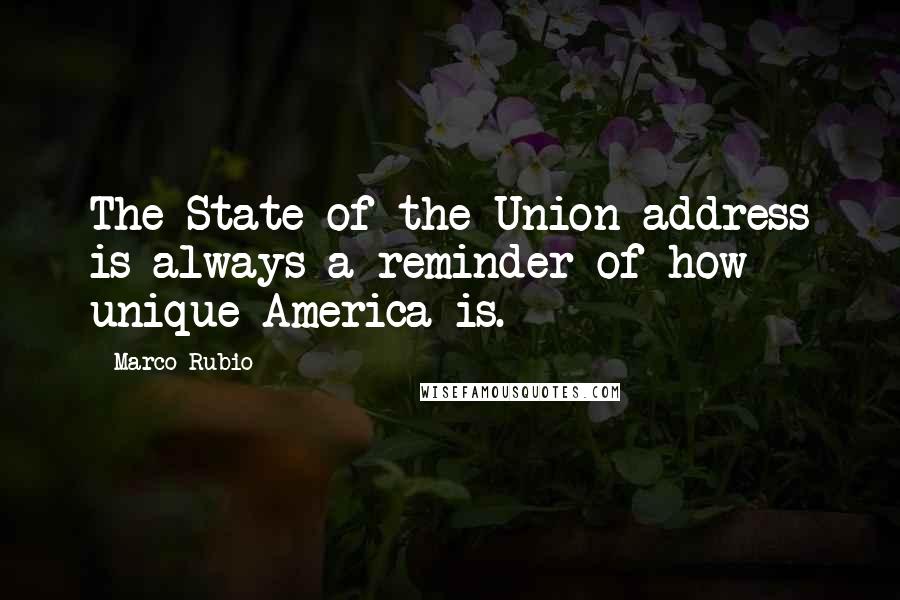 The State of the Union address is always a reminder of how unique America is.

Marco Rubio

WISEFAMOUSQUOTES.COM